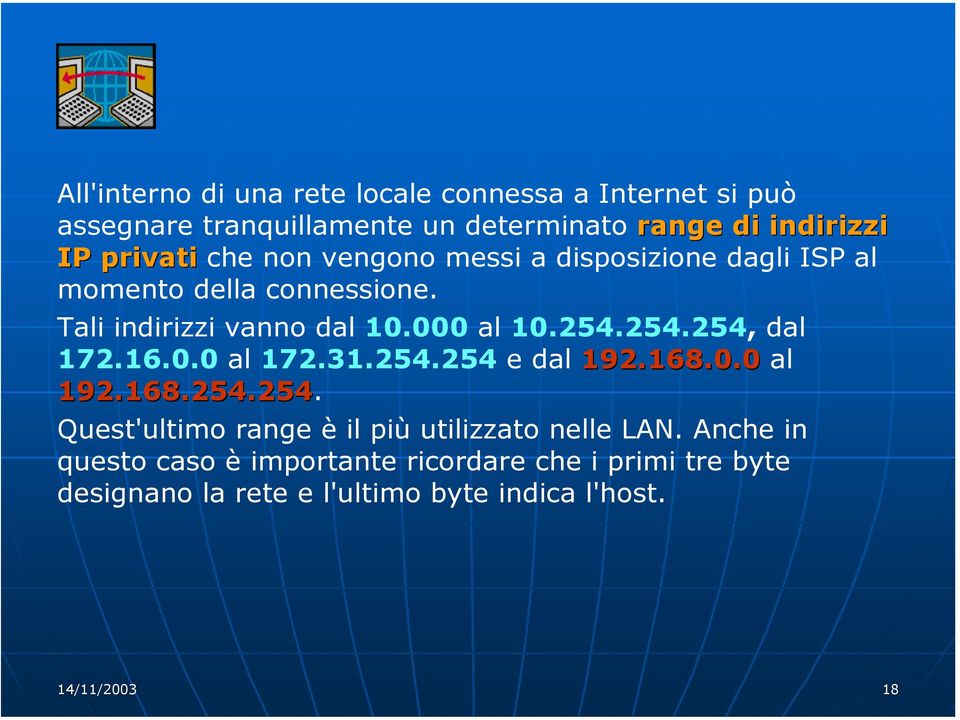 All'interno di una rete locale connessa a Internet si può assegnare tranquillamente un determinato range di indirizzi IP privati che non vengono messi a disposizione dagli ISP al momento della connessione.

Tali indirizzi vanno dal 10.000 al 10.254.254.254, dal 172.16.0.0 al 172.31.254.254 e dal 192.168.0.0 al 192.168.254.254.

Quest'ultimo range è il più utilizzato nelle LAN. Anche in questo caso è importante ricordare che i primi tre byte designano la rete e l'ultimo byte indica l'host.

14/11/2003

18